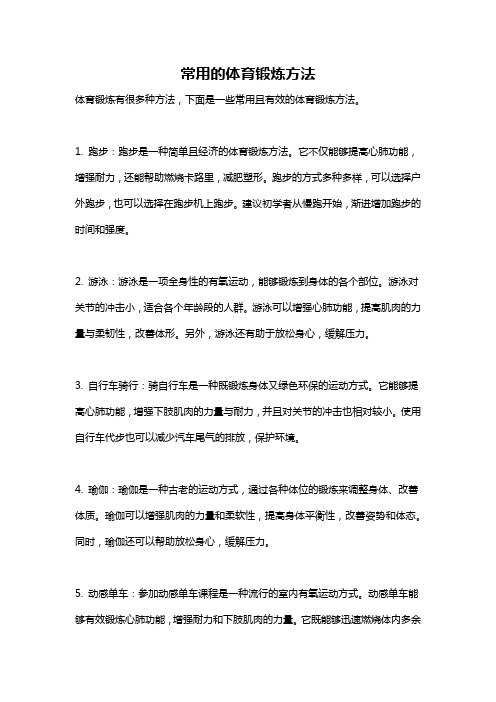 常用的体育锻炼方法

体育锻炼有很多种方法，下面是一些常用且有效的体育锻炼方法。

1. 跑步：跑步是一种简单且经济的体育锻炼方法。它不仅能够提高心肺功能，增强耐力，还能帮助燃烧卡路里，减肥塑形。跑步的方式多种多样，可以选择户外跑步，也可以选择在跑步机上跑步。建议初学者从慢跑开始，渐进增加跑步的时间和强度。

2. 游泳：游泳是一项全身性的有氧运动，能够锻炼到身体的各个部位。游泳对关节的冲击小，适合各个年龄段的人群。游泳可以增强心肺功能，提高肌肉的力量与柔韧性，改善体形。另外，游泳还有助于放松身心，缓解压力。

3. 自行车骑行：骑自行车是一种既锻炼身体又绿色环保的运动方式。它能够提高心肺功能，增强下肢肌肉的力量与耐力，并且对关节的冲击也相对较小。使用自行车代步也可以减少汽车尾气的排放，保护环境。

4. 瑜伽：瑜伽是一种古老的运动方式，通过各种体位的锻炼来调整身体、改善体质。瑜伽可以增强肌肉的力量和柔软性，提高身体平衡性，改善姿势和体态。同时，瑜伽还可以帮助放松身心，缓解压力。

5. 动感单车：参加动感单车课程是一种流行的室内有氧运动方式。动感单车能够有效锻炼心肺功能，增强耐力和下肢肌肉的力量。它既能够迅速燃烧体内多余